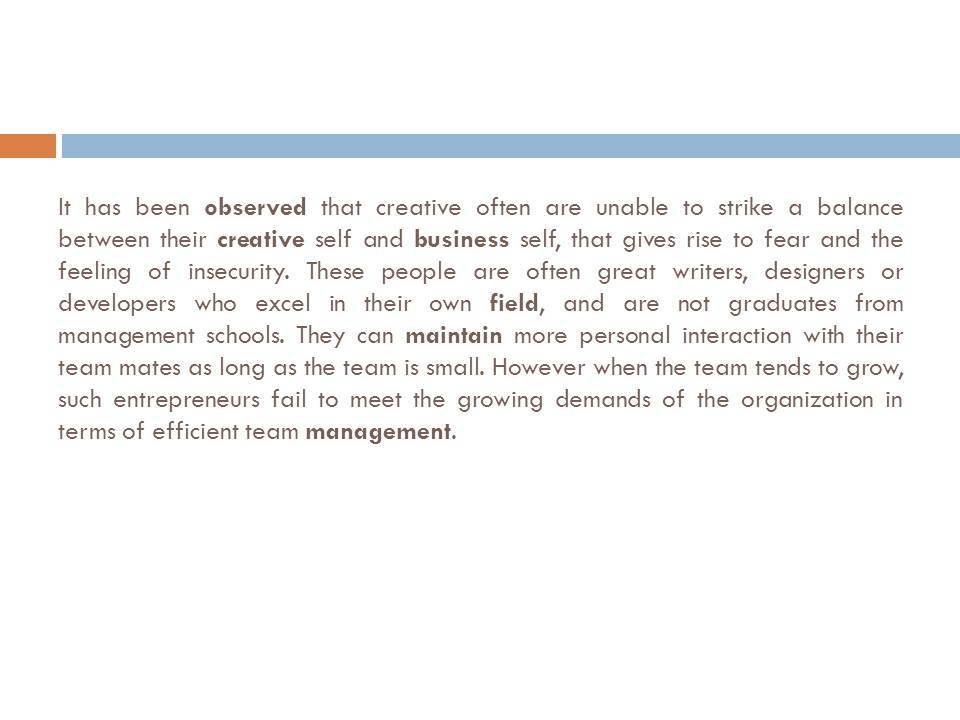 It has been observed that creative often are unable to strike a balance between their creative self and business self, that gives rise to fear and the feeling of insecurity. These people are often great writers, designers or developers who excel in their own field, and are not graduates from management schools. They can maintain more personal interaction with their team mates as long as the team is small. However when the team tends to grow, such entrepreneurs fail to meet the growing demands of the organization in terms of efficient team management.